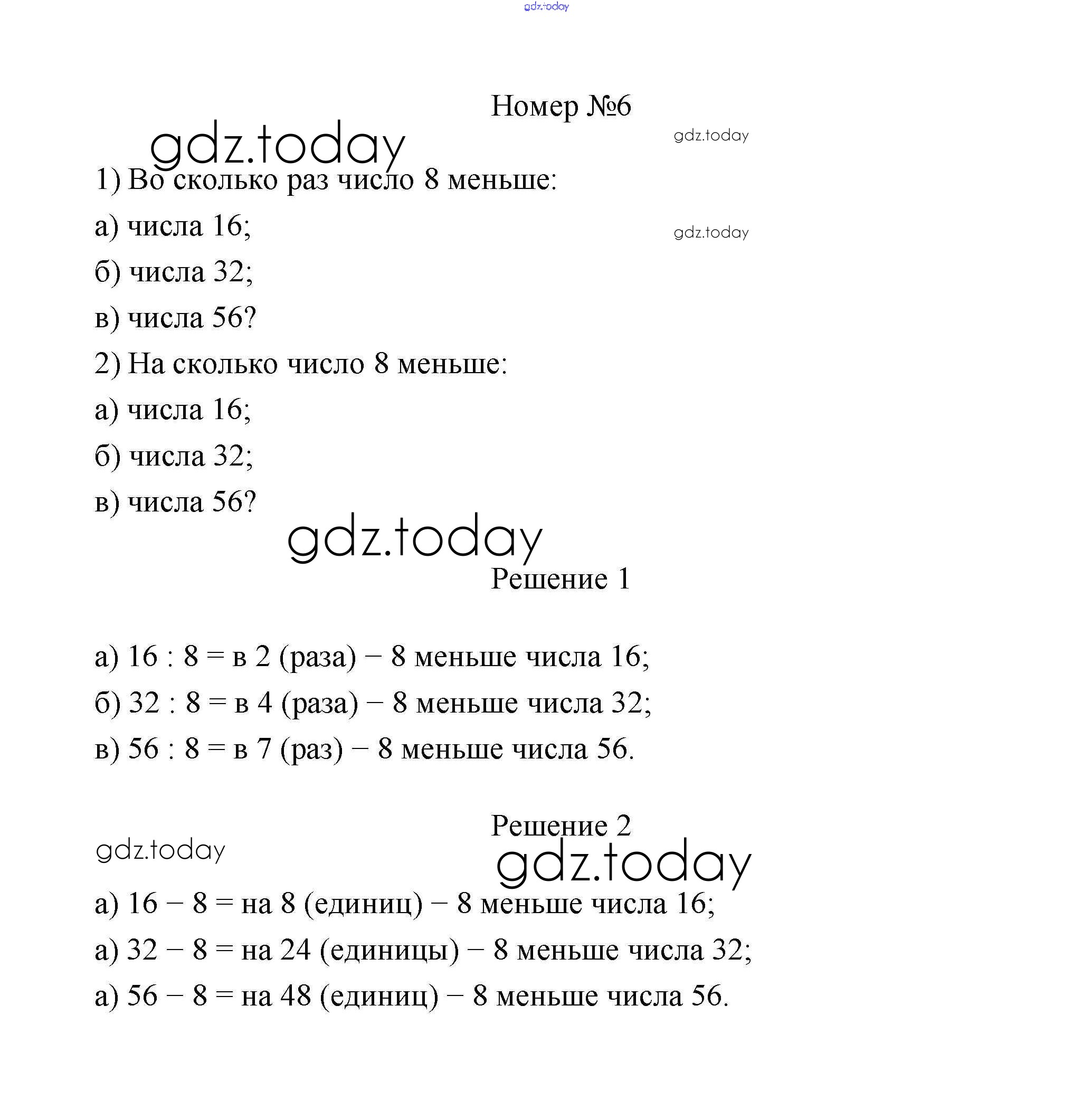 gdz.today

Номер №6

gdz.today

gdz.today

1) Во сколько раз число 8 меньше:

а) числа 16;

gdz.today

б) числа 32;

в) числа 56?

2) На сколько число 8 меньше:

а) числа 16;

б) числа 32;

в) числа 56?

gdz.today

Решение 1

а) 16 : 8 = в 2 (раза) − 8 меньше числа 16;

б) 32 : 8 = в 4 (раза) − 8 меньше числа 32;

в) 56 : 8 = в 7 (раз) − 8 меньше числа 56.

Решение 2

gdz.today

gdz.today

а) 16 − 8 = на 8 (единиц) − 8 меньше числа 16;

а) 32 − 8 = на 24 (единицы) − 8 меньше числа 32;

а) 56 − 8 = на 48 (единиц) − 8 меньше числа 56.